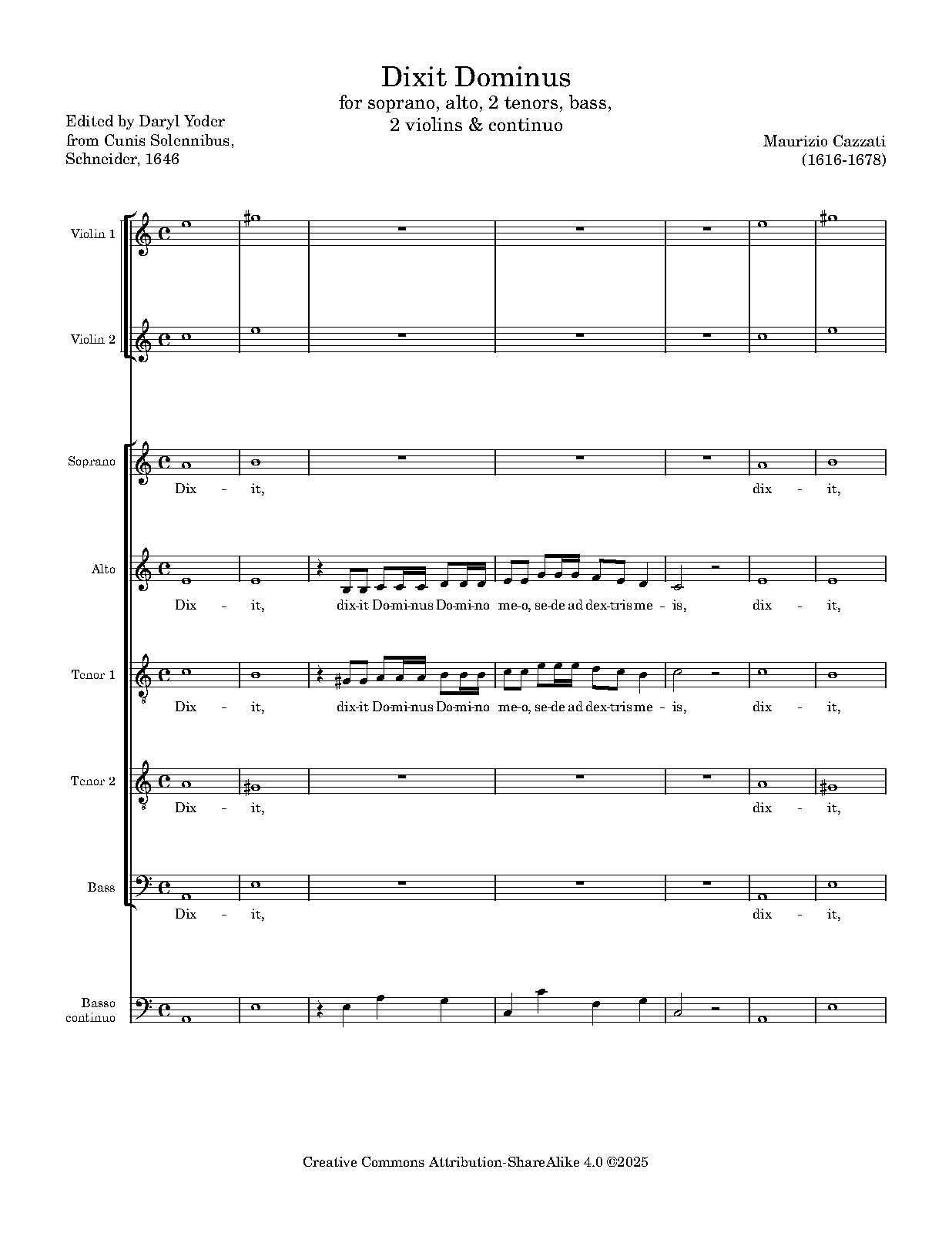 Dixit Dominus
for soprano, alto, 2 tenors, bass,
2 violins & continuo

Edited by Daryl Yoder
from Cunis Solennibus,
Schneider, 1646

Maurizio Cazzati
(1616-1678)

Violin 1

Violin 2

Soprano
Dix - it, dix - it,

Alto
Dix - it, dix-it Do-mi-nus Do-mi-no me-o, se-de ad dex-tris me - is, dix - it,

Tenor 1
Dix - it, dix-it Do-mi-nus Do-mi-no me-o, se-de ad dex-tris me - is, dix - it,

Tenor 2
Dix - it, dix - it,

Bass
Dix - it, dix - it,

Basso continuo

Creative Commons Attribution-ShareAlike 4.0 ©2025